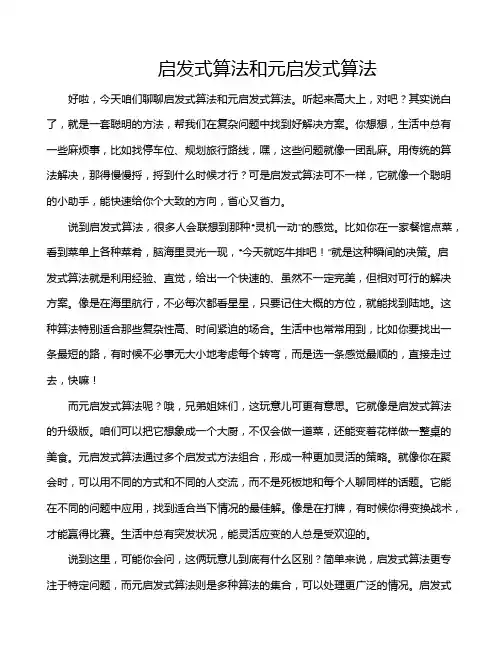 启发式算法和元启发式算法

好啦，今天咱们聊聊启发式算法和元启发式算法。听起来高大上，对吧？其实说白了，就是一套聪明的方法，帮我们在复杂问题中找到好解决方案。你想想，生活中总有一些麻烦事，比如找停车位、规划旅行路线，嘿，这些问题就像一团乱麻。用传统的算法解决，那得慢慢捋，捋到什么时候才行？可是启发式算法可不一样，它就像一个聪明的小助手，能快速给你个大致的方向，省心又省力。

说到启发式算法，很多人会联想到那种“灵机一动”的感觉。比如你在一家餐馆点菜，看到菜单上各种菜肴，脑海里灵光一现，“今天就吃牛排吧！”就是这种瞬间的决策。启发式算法就是利用经验、直觉，给出一个快速的、虽然不一定完美，但相对可行的解决方案。像是在海里航行，不必每次都看星星，只要记住大概的方位，就能找到陆地。这种算法特别适合那些复杂性高、时间紧迫的场合。生活中也常常用到，比如你要找出一条最短的路，有时候不必事无大小地考虑每个转弯，而是选一条感觉最顺的，直接走过去，快嘛！

而元启发式算法呢？哦，兄弟姐妹们，这玩意儿可更有意思。它就像是启发式算法的升级版。咱们可以把它想象成一个大厨，不仅会做一道菜，还能变着花样做一整桌的美食。元启发式算法通过多个启发式方法组合，形成一种更加灵活的策略。就像你在聚会时，可以用不同的方式和不同的人交流，而不是死板地和每个人聊同样的话题。它能在不同的问题中应用，找到适合当下情况的最佳解。像是在打牌，有时候你得变换战术，才能赢得比赛。生活中总有突发状况，能灵活应变的人总是受欢迎的。

说到这里，可能你会问，这俩玩意儿到底有什么区别？简单来说，启发式算法更专注于特定问题，而元启发式算法则是多种算法的集合，可以处理更广泛的情况。启发式